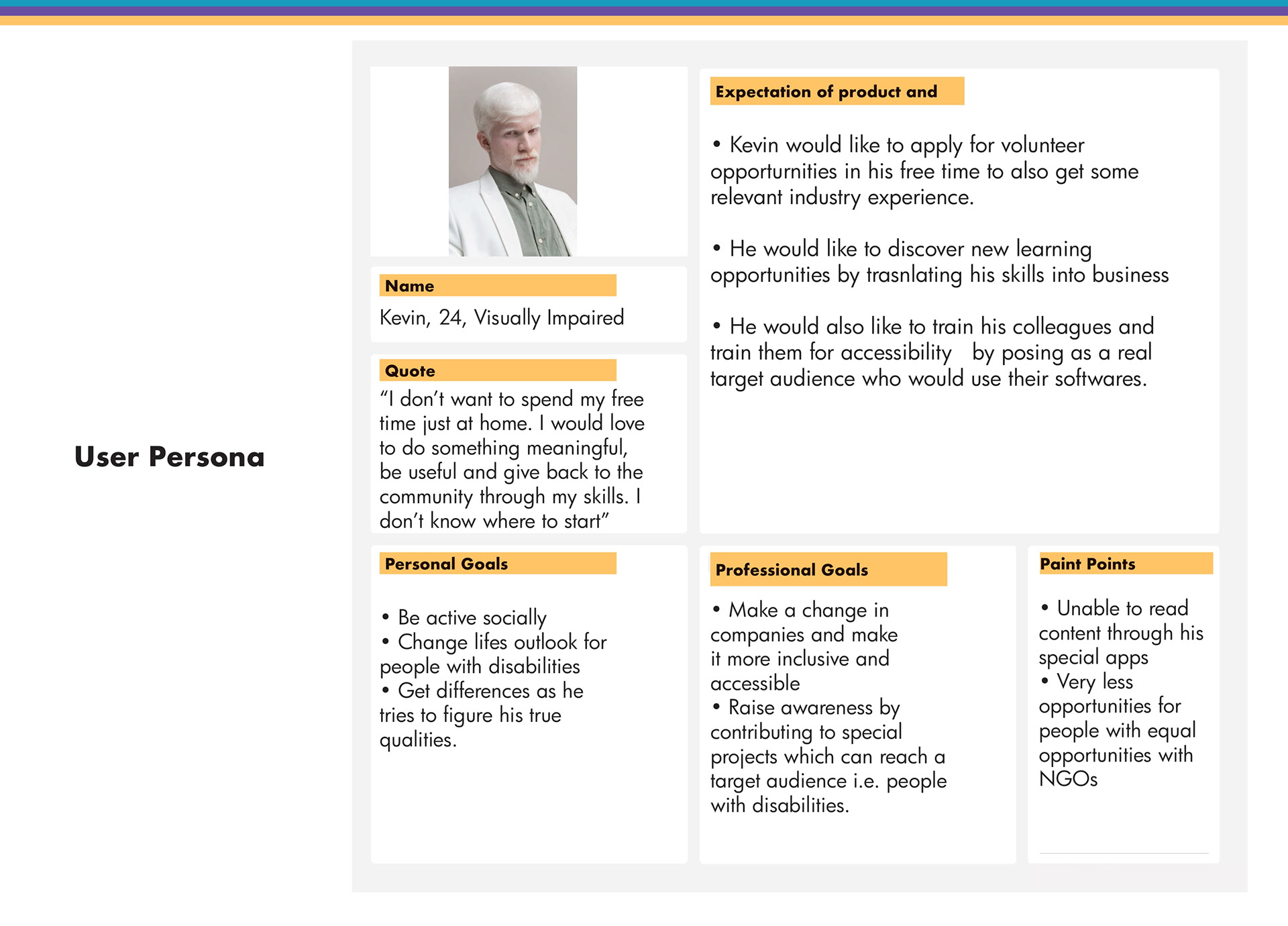 User Persona

Name

Kevin, 24, Visually Impaired

Quote

“I don’t want to spend my free time just at home. I would love to do something meaningful, be useful and give back to the community through my skills. I don’t know where to start”

Expectation of product and

• Kevin would like to apply for volunteer opportunities in his free time to also get some relevant industry experience.

• He would like to discover new learning opportunities by trasnlating his skills into business

• He would also like to train his colleagues and train them for accessibility by posing as a real target audience who would use their softwares.

Personal Goals

• Be active socially
• Change lifes outlook for people with disabilities
• Get differences as he tries to figure his true qualities.

Professional Goals

• Make a change in companies and make it more inclusive and accessible
• Raise awareness by contributing to special projects which can reach a target audience i.e. people with disabilities.

Paint Points

• Unable to read content through his special apps
• Very less opportunities for people with equal opportunities with NGOs